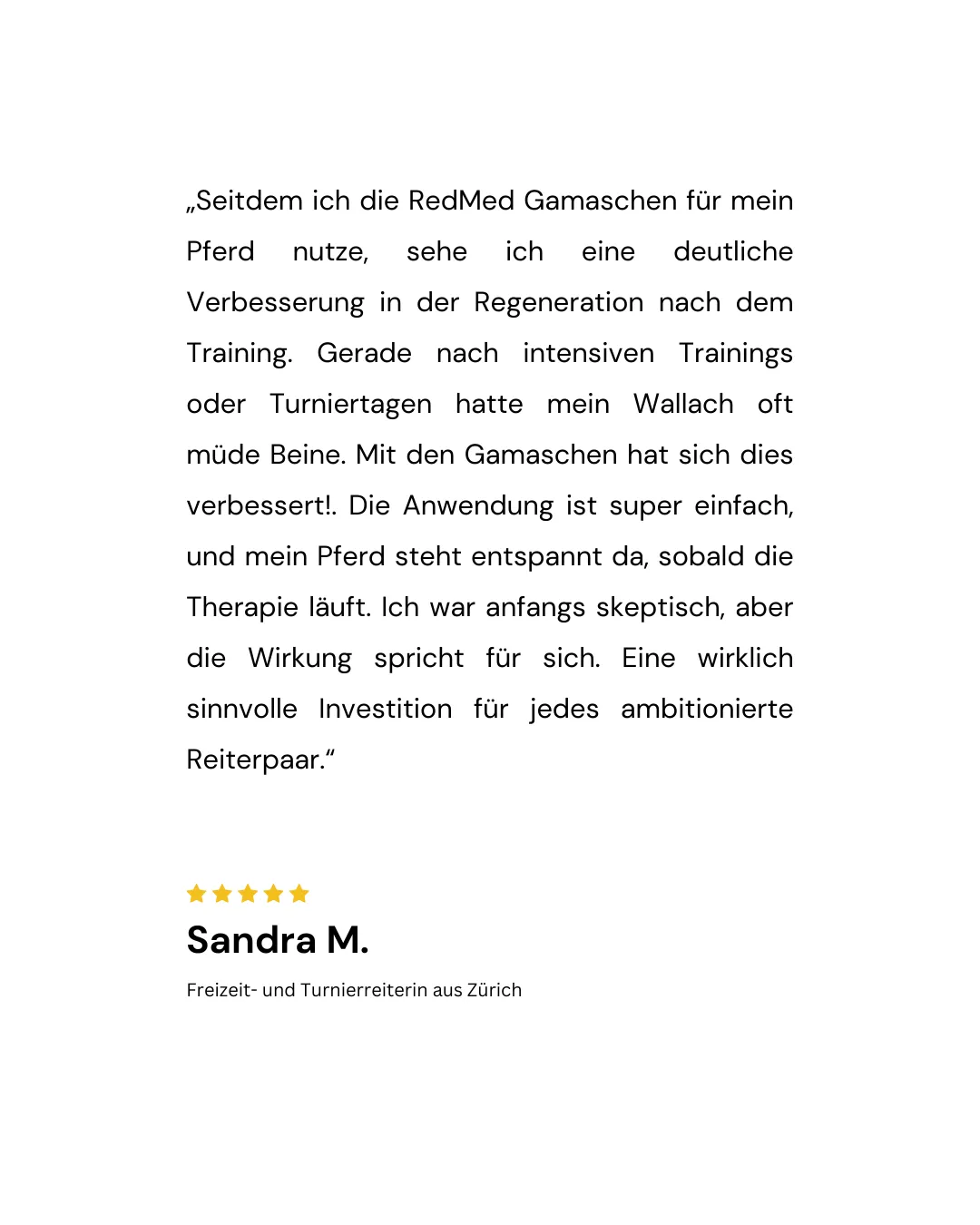 „Seitdem ich die RedMed Gamaschen für mein Pferd nutze, sehe ich eine deutliche Verbesserung in der Regeneration nach dem Training. Gerade nach intensiven Trainings oder Turniertagen hatte mein Wallach oft müde Beine. Mit den Gamaschen hat sich dies verbessert!. Die Anwendung ist super einfach, und mein Pferd steht entspannt da, sobald die Therapie läuft. Ich war anfangs skeptisch, aber die Wirkung spricht für sich. Eine wirklich sinnvolle Investition für jedes ambitionierte Reiterpaar.“

Sandra M.

Freizeit- und Turnierreiterin aus Zürich